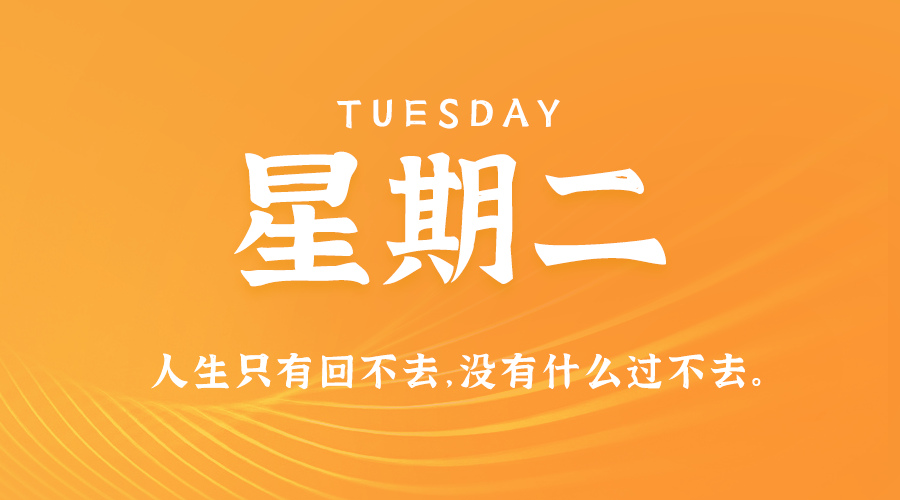 TUESDAY
星期二

人生只有回不去,没有什么过不去。